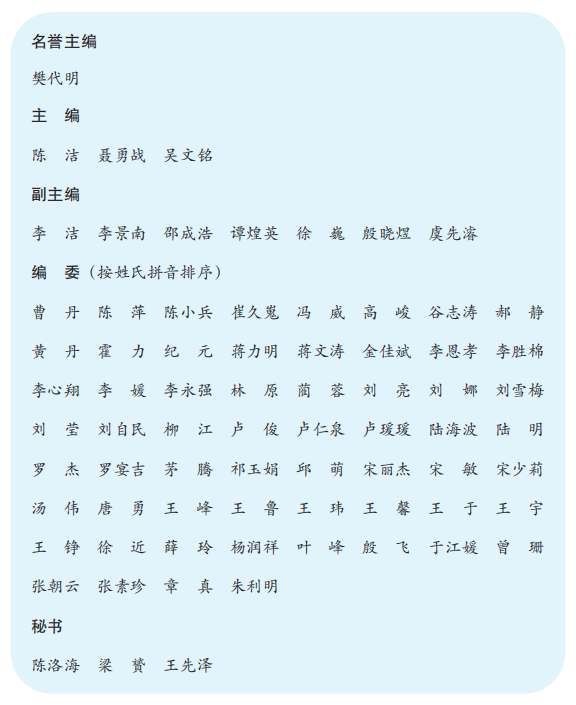 名誉主编

樊代明

主　编

陈　洁　聂勇战　吴文铭

副主编

李　洁　李景南　邵成浩　谭煌英　徐　巍　殷晓煜　虞先濬

编　委（按姓氏拼音排序）

曹　丹　陈　萍　陈小兵　崔久嵬　冯　威　高　峻　谷志涛　郝　静
黄　丹　霍　力　纪　元　蒋力明　蒋文涛　金佳斌　李恩孝　李胜棉
李心翔　李　媛　李永强　林　原　蔺　蓉　刘　亮　刘　娜　刘雪梅
刘　莹　刘自民　柳　江　卢　俊　卢仁泉　卢瑗瑗　陆海波　陆　明
罗　杰　罗宴吉　茅　腾　祁玉娟　邱　萌　宋丽杰　宋　敏　宋少莉
汤　伟　唐　勇　王　峰　王　鲁　王　玮　王　馨　王　于　王　宇
王　铮　徐　近　薛　玲　杨润祥　叶　峰　殷　飞　于江媛　曾　珊
张朝云　张素珍　章　真　朱利明

秘书

陈洛海　梁　赟　王先泽